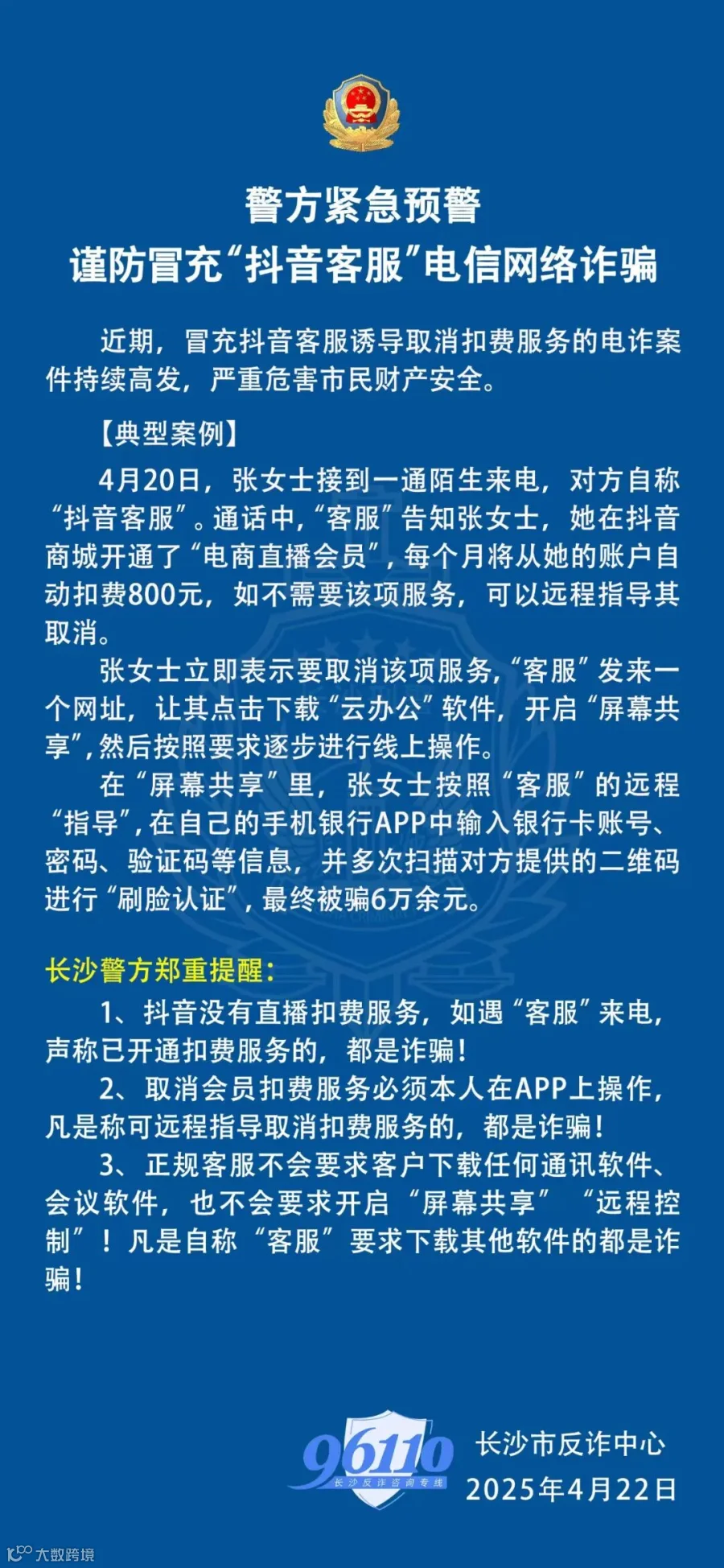 警方紧急预警
谨防冒充“抖音客服”电信网络诈骗

近期，冒充抖音客服诱导取消扣费服务的电诈案件持续高发，严重危害市民财产安全。

【典型案例】

4月20日，张女士接到一通陌生来电，对方自称“抖音客服”。通话中，“客服”告知张女士，她在抖音商城开通了“电商直播会员”，每个月将从她的账户自动扣费800元，如不需要该项服务，可以远程指导其取消。

张女士立即表示要取消该项服务，“客服”发来一个网址，让其点击下载“云办公”软件，开启“屏幕共享”，然后按照要求逐步进行线上操作。

在“屏幕共享”里，张女士按照“客服”的远程“指导”，在自己的手机银行APP中输入银行卡账号、密码、验证码等信息，并多次扫描对方提供的二维码进行“刷脸认证”，最终被骗6万余元。

长沙警方郑重提醒：

1、抖音没有直播扣费服务，如遇“客服”来电，声称已开通扣费服务的，都是诈骗！

2、取消会员扣费服务必须本人在APP上操作，凡是称可远程指导取消扣费服务的，都是诈骗！

3、正规客服不会要求客户下载任何通讯软件、会议软件，也不会要求开启“屏幕共享”“远程控制”！凡是自称“客服”要求下载其他软件的都是诈骗！

96110
长沙反诈咨询专线

长沙市反诈中心
2025年4月22日

大数跨境